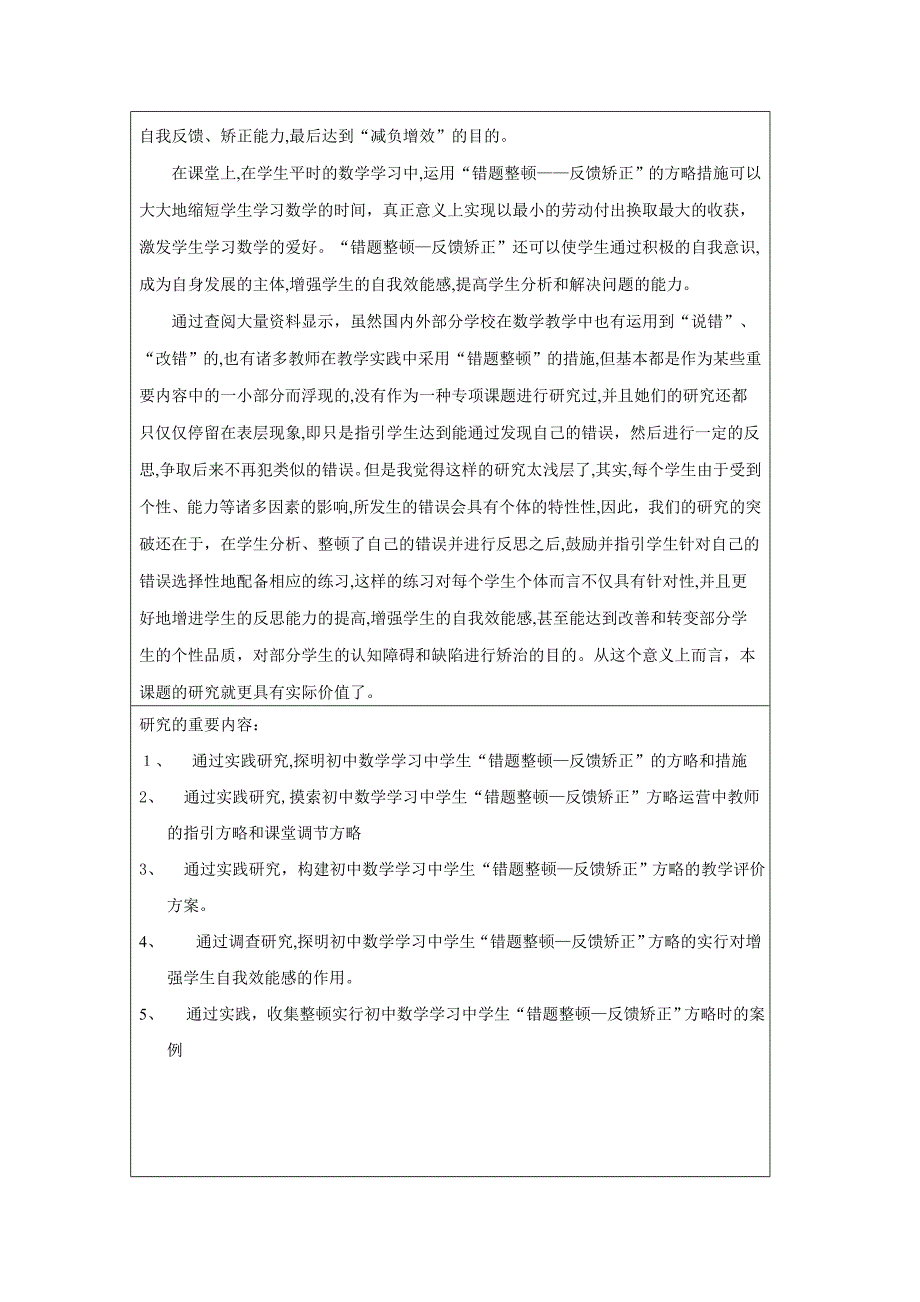 自我反馈、矫正能力,最后达到“减负增效”的目的。

在课堂上,在学生平时的数学学习中,运用“错题整顿——反馈矫正”的方略措施可以大大地缩短学生学习数学的时间，真正意义上实现以最小的劳动付出换取最大的收获，激发学生学习数学的爱好。“错题整顿—反馈矫正”还可以使学生通过积极的自我意识,成为自身发展的主体,增强学生的自我效能感,提高学生分析和解决问题的能力。

通过查阅大量资料显示，虽然国内外部分学校在数学教学中也有运用到“说错”、“改错”的,也有诸多教师在教学实践中采用“错题整顿”的措施,但基本都是作为某些重要内容中的一小部分而浮现的,没有作为一种专项课题进行研究过,并且她们的研究还都只仅仅停留在表层现象,即只是指引学生达到能通过发现自己的错误，然后进行一定的反思,争取后来不再犯类似的错误。但是我觉得这样的研究太浅层了,其实,每个学生由于受到个性、能力等诸多因素的影响,所发生的错误会具有个体的特性性,因此，我们的研究的突破还在于，在学生分析、整顿了自己的错误并进行反思之后,鼓励并指引学生针对自己的错误选择性地配备相应的练习,这样的练习对每个学生个体而言不仅具有针对性,并且更好地增进学生的反思能力的提高,增强学生的自我效能感,甚至能达到改善和转变部分学生的个性品质，对部分学生的认知障碍和缺陷进行矫治的目的。从这个意义上而言，本课题的研究就更具有实际价值了。

研究的重要内容:

1、 通过实践研究,探明初中数学学习中学生“错题整顿—反馈矫正”的方略和措施

2、 通过实践研究,摸索初中数学学习中学生“错题整顿—反馈矫正”方略运营中教师的指引方略和课堂调节方略

3、 通过实践研究，构建初中数学学习中学生“错题整顿—反馈矫正”方略的教学评价方案。

4、 通过调查研究,探明初中数学学习中学生“错题整顿—反馈矫正”方略的实行对增强学生自我效能感的作用。

5、 通过实践，收集整顿实行初中数学学习中学生“错题整顿—反馈矫正”方略时的案例